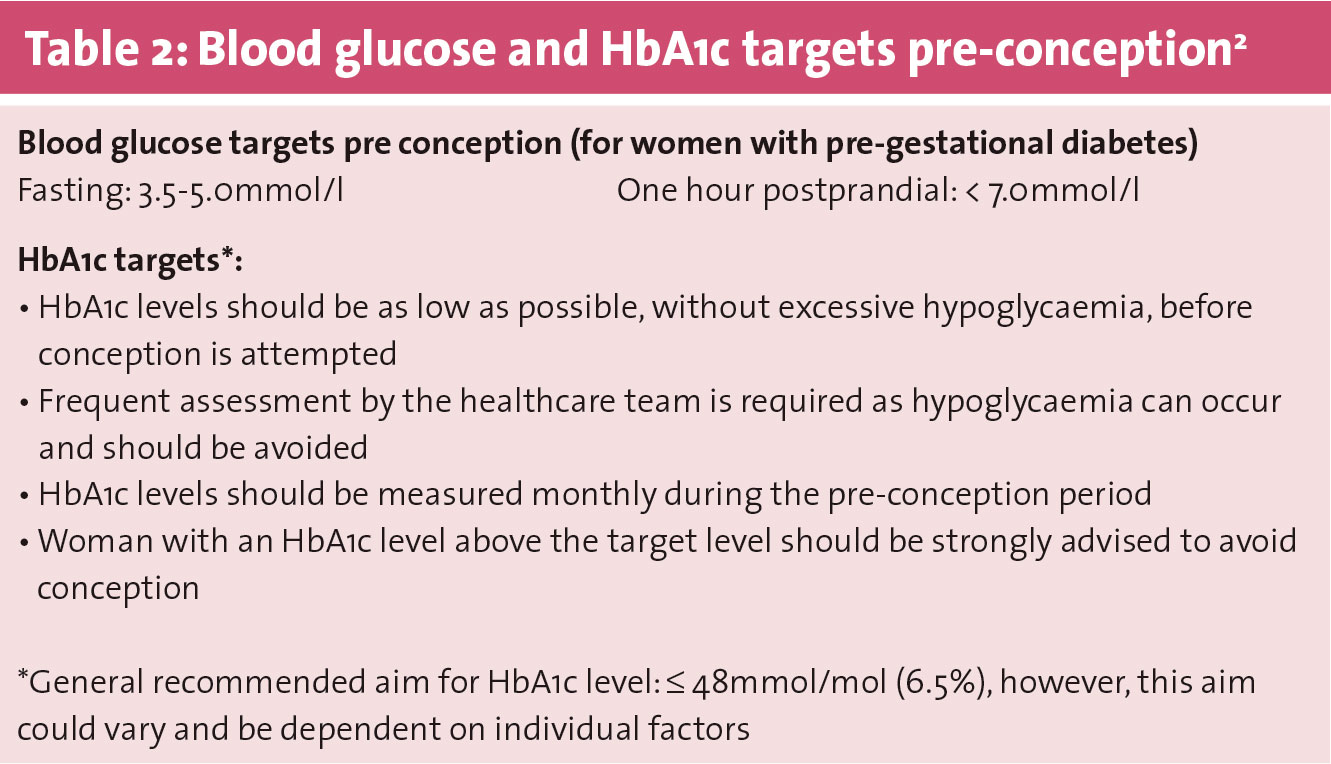 Table 2: Blood glucose and HbA1c targets pre-conception²

Blood glucose targets pre conception (for women with pre-gestational diabetes)
Fasting: 3.5-5.0mmol/l One hour postprandial: < 7.0mmol/l

HbA1c targets*:
• HbA1c levels should be as low as possible, without excessive hypoglycaemia, before conception is attempted
• Frequent assessment by the healthcare team is required as hypoglycaemia can occur and should be avoided
• HbA1c levels should be measured monthly during the pre-conception period
• Woman with an HbA1c level above the target level should be strongly advised to avoid conception

*General recommended aim for HbA1c level: ≤ 48mmol/mol (6.5%), however, this aim could vary and be dependent on individual factors